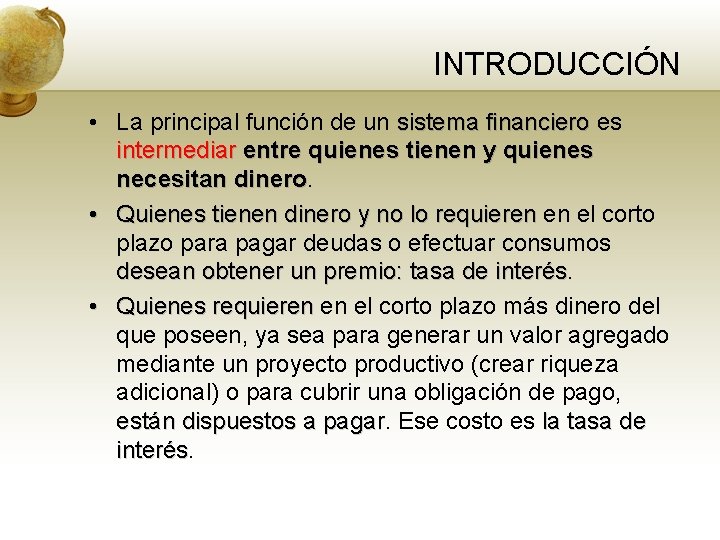 INTRODUCCIÓN

• La principal función de un sistema financiero es intermediar entre quienes tienen y quienes necesitan dinero.

• Quienes tienen dinero y no lo requieren en el corto plazo para pagar deudas o efectuar consumos desean obtener un premio: tasa de interés.

• Quienes requieren en el corto plazo más dinero del que poseen, ya sea para generar un valor agregado mediante un proyecto productivo (crear riqueza adicional) o para cubrir una obligación de pago, están dispuestos a pagar. Ese costo es la tasa de interés.